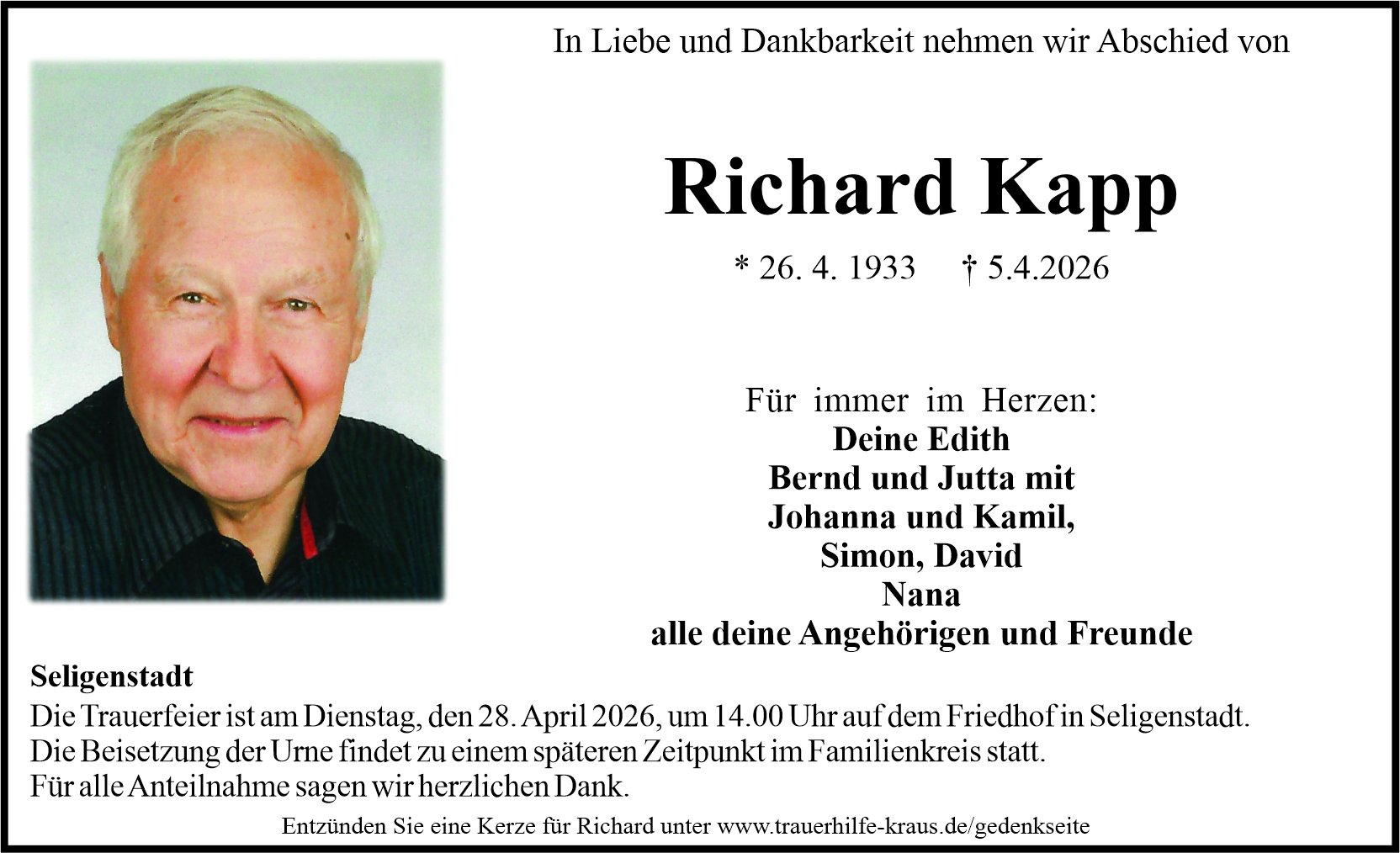 In Liebe und Dankbarkeit nehmen wir Abschied von

Richard Kapp

* 26. 4. 1933 † 5.4.2026

Für immer im Herzen:
Deine Edith
Bernd und Jutta mit
Johanna und Kamil,
Simon, David
Nana
alle deine Angehörigen und Freunde

Seligenstadt
Die Trauerfeier ist am Dienstag, den 28. April 2026, um 14.00 Uhr auf dem Friedhof in Seligenstadt.
Die Beisetzung der Urne findet zu einem späteren Zeitpunkt im Familienkreis statt.
Für alle Anteilnahme sagen wir herzlichen Dank.

Entzünden Sie eine Kerze für Richard unter www.trauerhilfe-kraus.de/gedenkseite